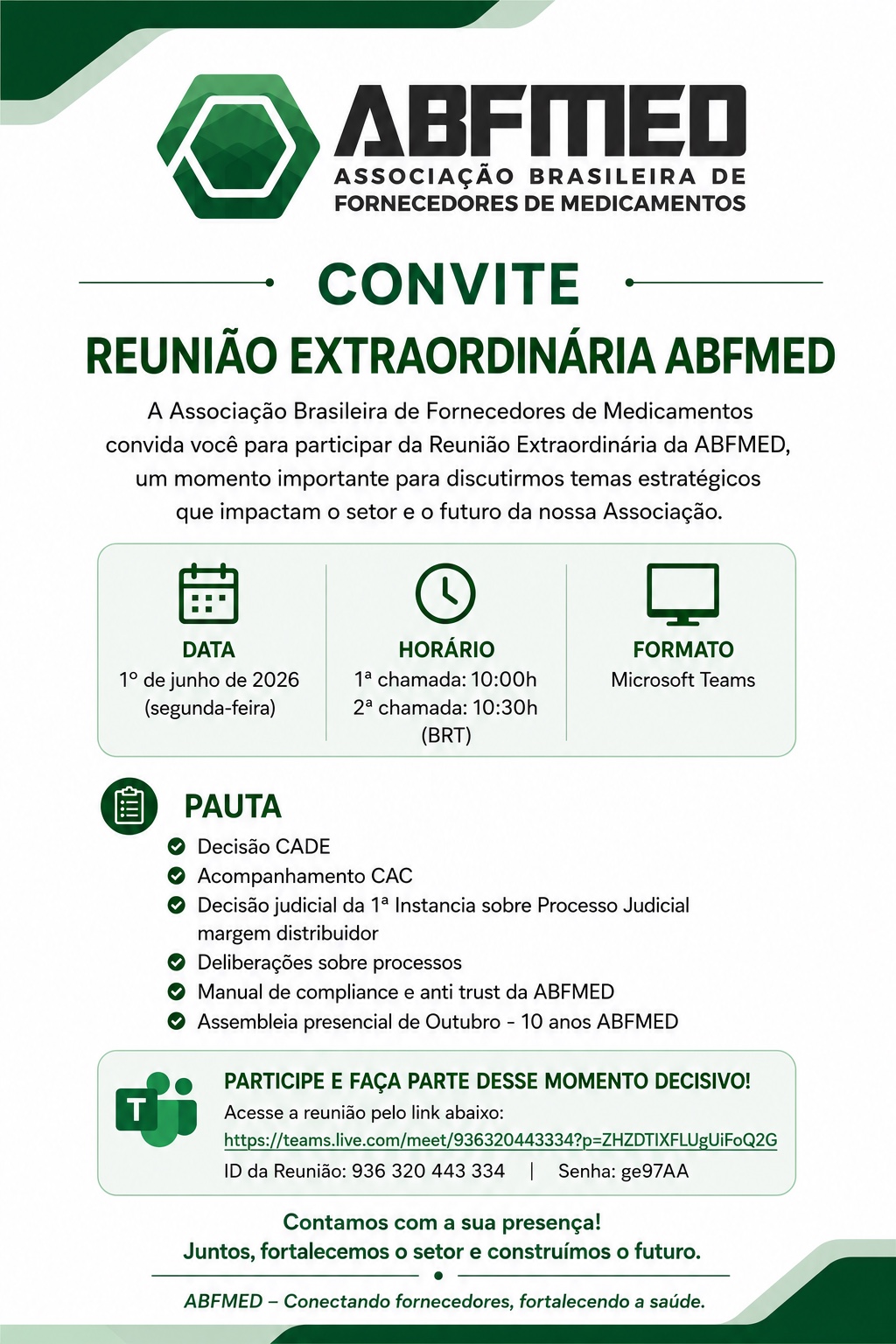 ABFMED
ASSOCIAÇÃO BRASILEIRA DE FORNECEDORES DE MEDICAMENTOS

CONVITE

REUNIÃO EXTRAORDINÁRIA ABFMED

A Associação Brasileira de Fornecedores de Medicamentos convida você para participar da Reunião Extraordinária da ABFMED, um momento importante para discutirmos temas estratégicos que impactam o setor e o futuro da nossa Associação.

DATA
1º de junho de 2026
(segunda-feira)

HORÁRIO
1ª chamada: 10:00h
2ª chamada: 10:30h
(BRT)

FORMATO
Microsoft Teams

PAUTA
Decisão CADE
Acompanhamento CAC
Decisão judicial da 1ª Instancia sobre Processo Judicial margem distribuidor
Deliberações sobre processos
Manual de compliance e anti trust da ABFMED
Assembleia presencial de Outubro - 10 anos ABFMED

T

PARTICIPE E FAÇA PARTE DESSE MOMENTO DECISIVO!
Acesse a reunião pelo link abaixo:
https://teams.live.com/meet/936320443334?p=ZHZDTIXFLUgUiFoQ2G
ID da Reunião: 936 320 443 334 | Senha: ge97AA

Contamos com a sua presença!
Juntos, fortalecemos o setor e construímos o futuro.

ABFMED – Conectando fornecedores, fortalecendo a saúde.